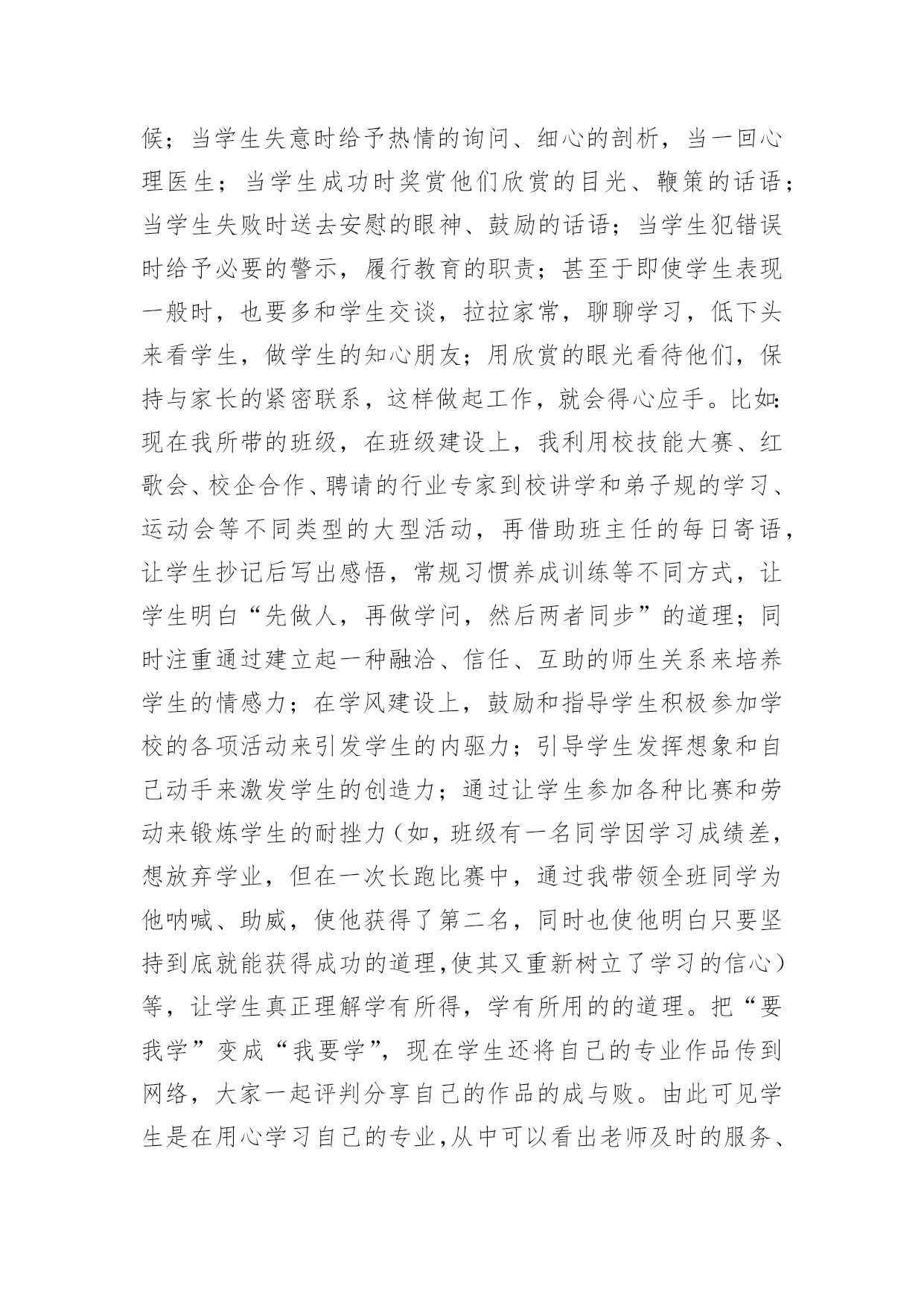 候；当学生失意时给予热情的询问、细心的剖析，当一回心理医生；当学生成功时奖赏他们欣赏的目光、鞭策的话语；当学生失败时送去安慰的眼神、鼓励的话语；当学生犯错误时给予必要的警示，履行教育的职责；甚至于即使学生表现一般时，也要多和学生交谈，拉拉家常，聊聊学习，低下头来看学生，做学生的知心朋友；用欣赏的眼光看待他们，保持与家长的紧密联系，这样做起工作，就会得心应手。比如：现在我所带的班级，在班级建设上，我利用校技能大赛、红歌会、校企合作、聘请的行业专家到校讲学和弟子规的学习、运动会等不同类型的大型活动，再借助班主任的每日寄语，让学生抄记后写出感悟，常规习惯养成训练等不同方式，让学生明白“先做人，再做学问，然后两者同步”的道理；同时注重通过建立起一种融洽、信任、互助的师生关系来培养学生的情感力；在学风建设上，鼓励和指导学生积极参加学校的各项活动来引发学生的内驱力；引导学生发挥想象和自己动手来激发学生的创造力；通过让学生参加各种比赛和劳动来锻炼学生的耐挫力（如，班级有一名同学因学习成绩差，想放弃学业，但在一次长跑比赛中，通过我带领全班同学为他呐喊、助威，使他获得了第二名，同时也使他明白只要坚持到底就能获得成功的道理，使其又重新树立了学习的信心）等，让学生真正理解学有所得，学有所用的的道理。把“要我学”变成“我要学”，现在学生还将自己的专业作品传到网络，大家一起评判分享自己的作品的成与败。由此可见学生是在用心学习自己的专业，从中可以看出老师及时的服务、